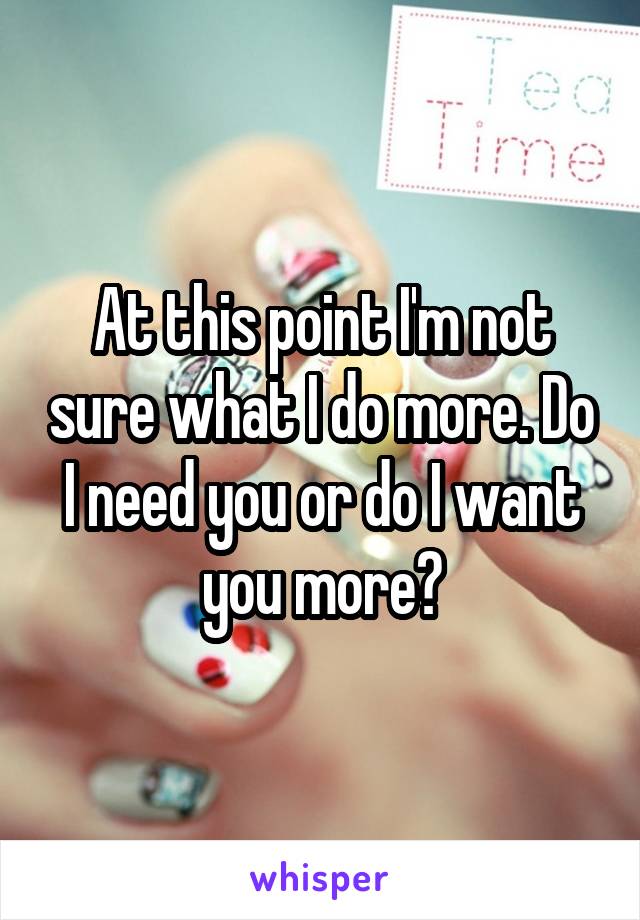 Tea Time

At this point I'm not sure what I do more. Do I need you or do I want you more?

whisper